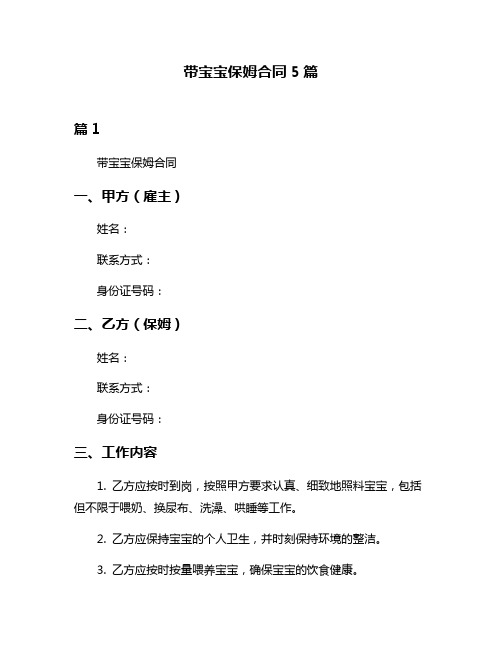 带宝宝保姆合同 5 篇

篇 1

带宝宝保姆合同

一、甲方（雇主）

姓名：

联系方式：

身份证号码：

二、乙方（保姆）

姓名：

联系方式：

身份证号码：

三、工作内容

1. 乙方应按时到岗，按照甲方要求认真、细致地照料宝宝，包括但不限于喂奶、换尿布、洗澡、哄睡等工作。

2. 乙方应保持宝宝的个人卫生，并时刻保持环境的整洁。

3. 乙方应按时按量喂养宝宝，确保宝宝的饮食健康。